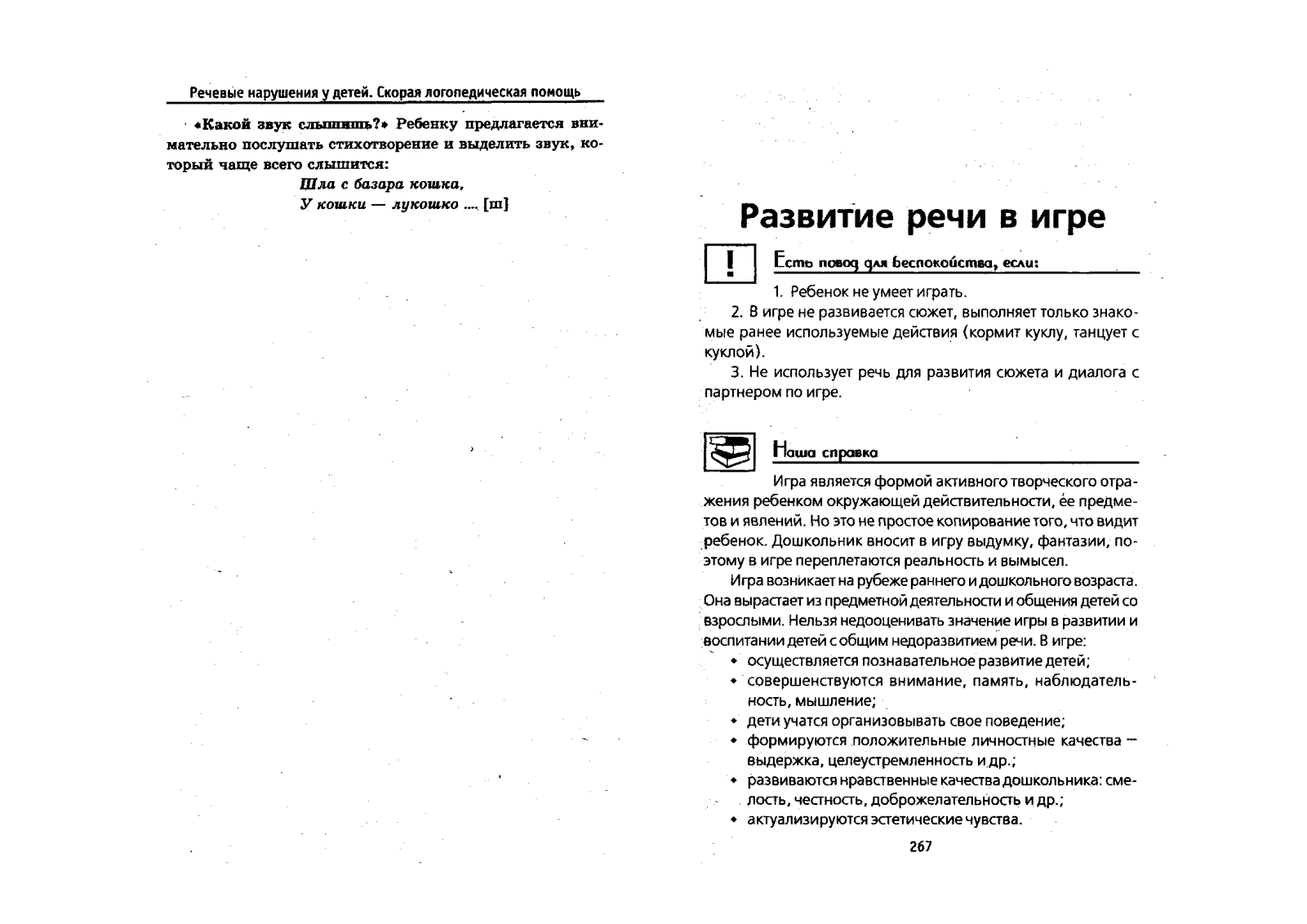 Речевые нарушения у детей. Скорая логопедическая помощь

«Какой звук слышишь?» Ребенку предлагается внимательно послушать стихотворение и выделить звук, который чаще всего слышится:

Шла с базара кошка,
У кошки — лукошко .... [ш]

Развитие речи в игре

!

Есть повод для беспокойства, если:

1. Ребенок не умеет играть.

2. В игре не развивается сюжет, выполняет только знакомые ранее используемые действия (кормит куклу, танцует с куклой).

3. Не использует речь для развития сюжета и диалога с партнером по игре.

Наша справка

Игра является формой активного творческого отражения ребенком окружающей действительности, ее предметов и явлений. Но это не простое копирование того, что видит ребенок. Дошкольник вносит в игру выдумку, фантазии, поэтому в игре переплетаются реальность и вымысел.

Игра возникает на рубеже раннего и дошкольного возраста. Она вырастает из предметной деятельности и общения детей со взрослыми. Нельзя недооценивать значение игры в развитии и воспитании детей с общим недоразвитием речи. В игре:

• осуществляется познавательное развитие детей;
• совершенствуются внимание, память, наблюдательность, мышление;
• дети учатся организовывать свое поведение;
• формируются положительные личностные качества — выдержка, целеустремленность и др.;
• развиваются нравственные качества дошкольника: смелость, честность, доброжелательность и др.;
• актуализируются эстетические чувства.

267